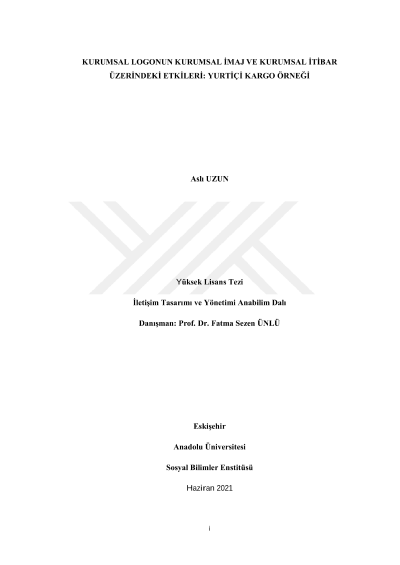 KURUMSAL LOGONUN KURUMSAL İMAJ VE KURUMSAL İTİBAR ÜZERİNDEKİ ETKİLERİ: YURTİÇİ KARGO ÖRNEĞİ

Aslı UZUN

Yüksek Lisans Tezi

İletişim Tasarımı ve Yönetimi Anabilim Dalı

Danışman: Prof. Dr. Fatma Sezen ÜNLÜ

Eskişehir

Anadolu Üniversitesi

Sosyal Bilimler Enstitüsü

Haziran 2021

i